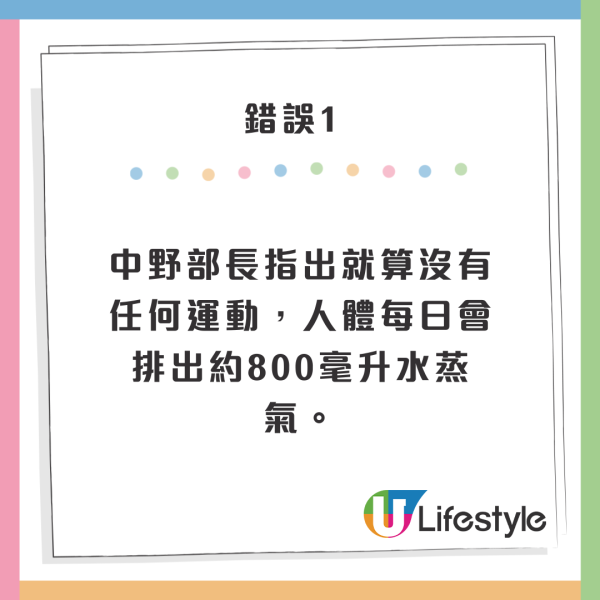 錯誤1

中野部長指出就算沒有任何運動，人體每日會排出約800毫升水蒸氣。

U Lifestyle